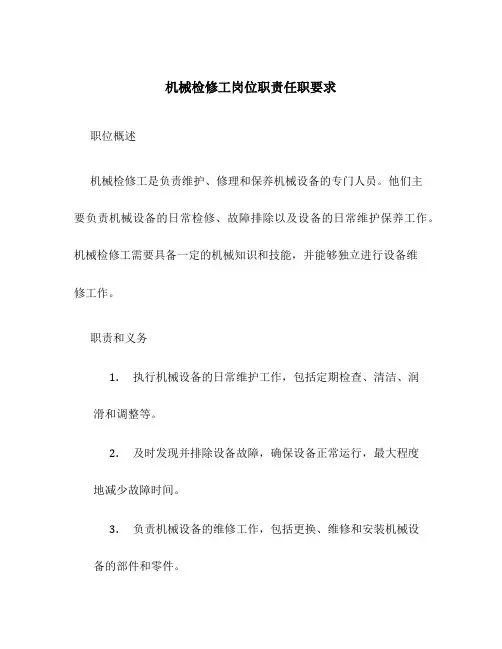 机械检修工岗位职责任职要求

职位概述

机械检修工是负责维护、修理和保养机械设备的专门人员。他们主要负责机械设备的日常检修、故障排除以及设备的日常维护保养工作。机械检修工需要具备一定的机械知识和技能，并能够独立进行设备维修工作。

职责和义务

1. 执行机械设备的日常维护工作，包括定期检查、清洁、润滑和调整等。

2. 及时发现并排除设备故障，确保设备正常运行，最大程度地减少故障时间。

3. 负责机械设备的维修工作，包括更换、维修和安装机械设备的部件和零件。